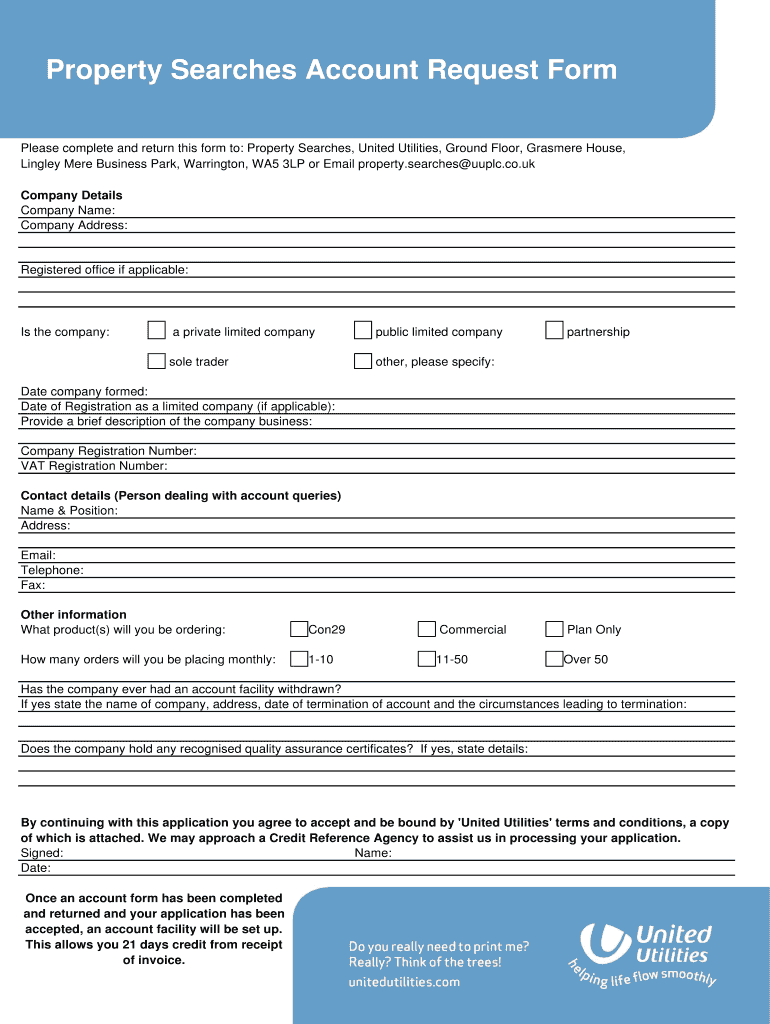 Property Searches Account Request Form

Please complete and return this form to: Property Searches, United Utilities, Ground Floor, Grasmere House, Lingley Mere Business Park, Warrington, WA5 3LP or Email property.searches@uuplc.co.uk

Company Details
Company Name:
Company Address:

Registered office if applicable:

Is the company: a private limited company public limited company partnership
sole trader other, please specify:

Date company formed:
Date of Registration as a limited company (if applicable):
Provide a brief description of the company business:

Company Registration Number:
VAT Registration Number:

Contact details (Person dealing with account queries)
Name & Position:
Address:

Email:
Telephone:
Fax:

Other information
What product(s) will you be ordering: Con29 Commercial Plan Only

How many orders will you be placing monthly: 1-10 11-50 Over 50

Has the company ever had an account facility withdrawn?
If yes state the name of company, address, date of termination of account and the circumstances leading to termination:

Does the company hold any recognised quality assurance certificates? If yes, state details:

By continuing with this application you agree to accept and be bound by 'United Utilities' terms and conditions, a copy of which is attached. We may approach a Credit Reference Agency to assist us in processing your application.
Signed: Name:
Date:

Once an account form has been completed and returned and your application has been accepted, an account facility will be set up. This allows you 21 days credit from receipt of invoice.

Do you really need to print me? Really? Think of the trees!
unitedutilities.com

United Utilities
helping life flow smoothly